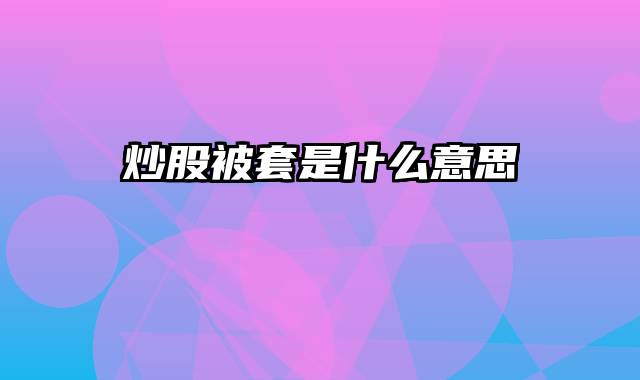 炒股被套是什么意思